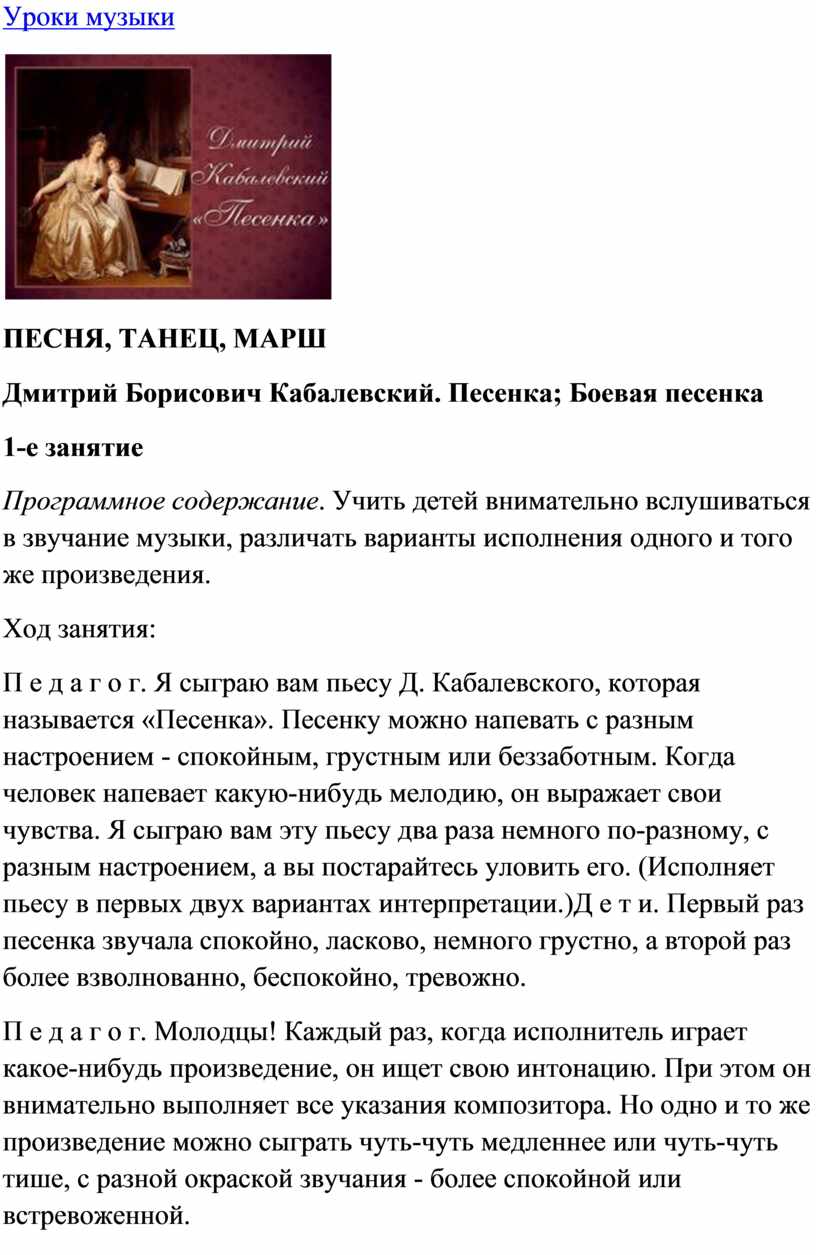 Уроки музыки

Дмитрий Кабалевский «Песенка»

ПЕСНЯ, ТАНЕЦ, МАРШ

Дмитрий Борисович Кабалевский. Песенка; Боевая песенка

1-е занятие

Программное содержание. Учить детей внимательно вслушиваться в звучание музыки, различать варианты исполнения одного и того же произведения.

Ход занятия:

П е д а г о г. Я сыграю вам пьесу Д. Кабалевского, которая называется «Песенка». Песенку можно напевать с разным настроением - спокойным, грустным или беззаботным. Когда человек напевает какую-нибудь мелодию, он выражает свои чувства. Я сыграю вам эту пьесу два раза немного по-разному, с разным настроением, а вы постарайтесь уловить его. (Исполняет пьесу в первых двух вариантах интерпретации.)Д е т и. Первый раз песенка звучала спокойно, ласково, немного грустно, а второй раз более взволнованно, беспокойно, тревожно.

П е д а г о г. Молодцы! Каждый раз, когда исполнитель играет какое-нибудь произведение, он ищет свою интонацию. При этом он внимательно выполняет все указания композитора. Но одно и то же произведение можно сыграть чуть-чуть медленнее или чуть-чуть тише, с разной окраской звучания - более спокойной или встревоженной.